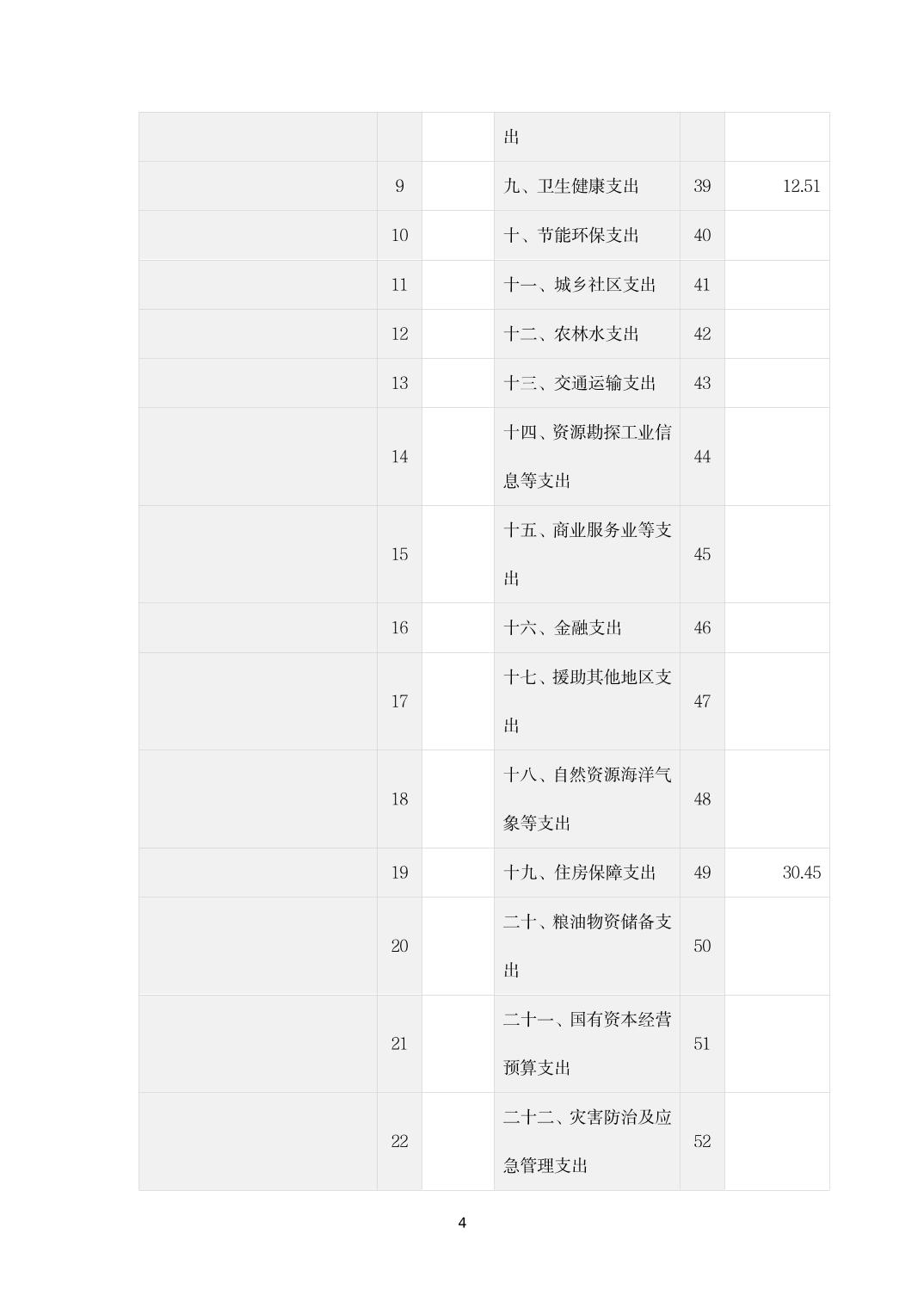 |  |  |  |  |  |  |
|---|---|---|---|---|---|
|  |  |  | 出 |  |  |
|  | 9 |  | 九、卫生健康支出 | 39 | 12.51 |
|  | 10 |  | 十、节能环保支出 | 40 |  |
|  | 11 |  | 十一、城乡社区支出 | 41 |  |
|  | 12 |  | 十二、农林水支出 | 42 |  |
|  | 13 |  | 十三、交通运输支出 | 43 |  |
|  | 14 |  | 十四、资源勘探工业信息等支出 | 44 |  |
|  | 15 |  | 十五、商业服务业等支出 | 45 |  |
|  | 16 |  | 十六、金融支出 | 46 |  |
|  | 17 |  | 十七、援助其他地区支出 | 47 |  |
|  | 18 |  | 十八、自然资源海洋气象等支出 | 48 |  |
|  | 19 |  | 十九、住房保障支出 | 49 | 30.45 |
|  | 20 |  | 二十、粮油物资储备支出 | 50 |  |
|  | 21 |  | 二十一、国有资本经营预算支出 | 51 |  |
|  | 22 |  | 二十二、灾害防治及应急管理支出 | 52 |  |

4